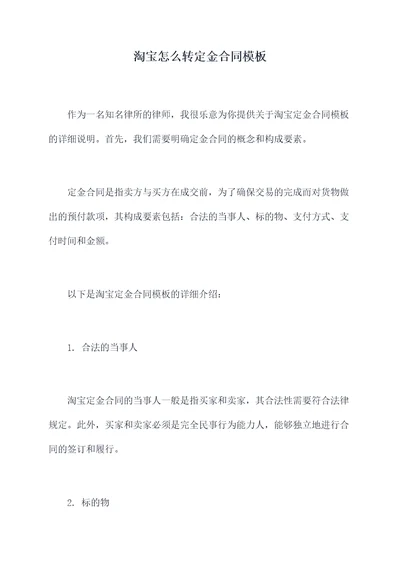 淘宝怎么转定金合同模板

作为一名知名律所的律师，我很乐意为你提供关于淘宝定金合同模板的详细说明。首先，我们需要明确定金合同的概念和构成要素。

定金合同是指卖方与买方在成交前，为了确保交易的完成而对货物做出的预付款项，其构成要素包括：合法的当事人、标的物、支付方式、支付时间和金额。

以下是淘宝定金合同模板的详细介绍：

1. 合法的当事人

淘宝定金合同的当事人一般是指买家和卖家，其合法性需要符合法律规定。此外，买家和卖家必须是完全民事行为能力人，能够独立地进行合同的签订和履行。

2. 标的物